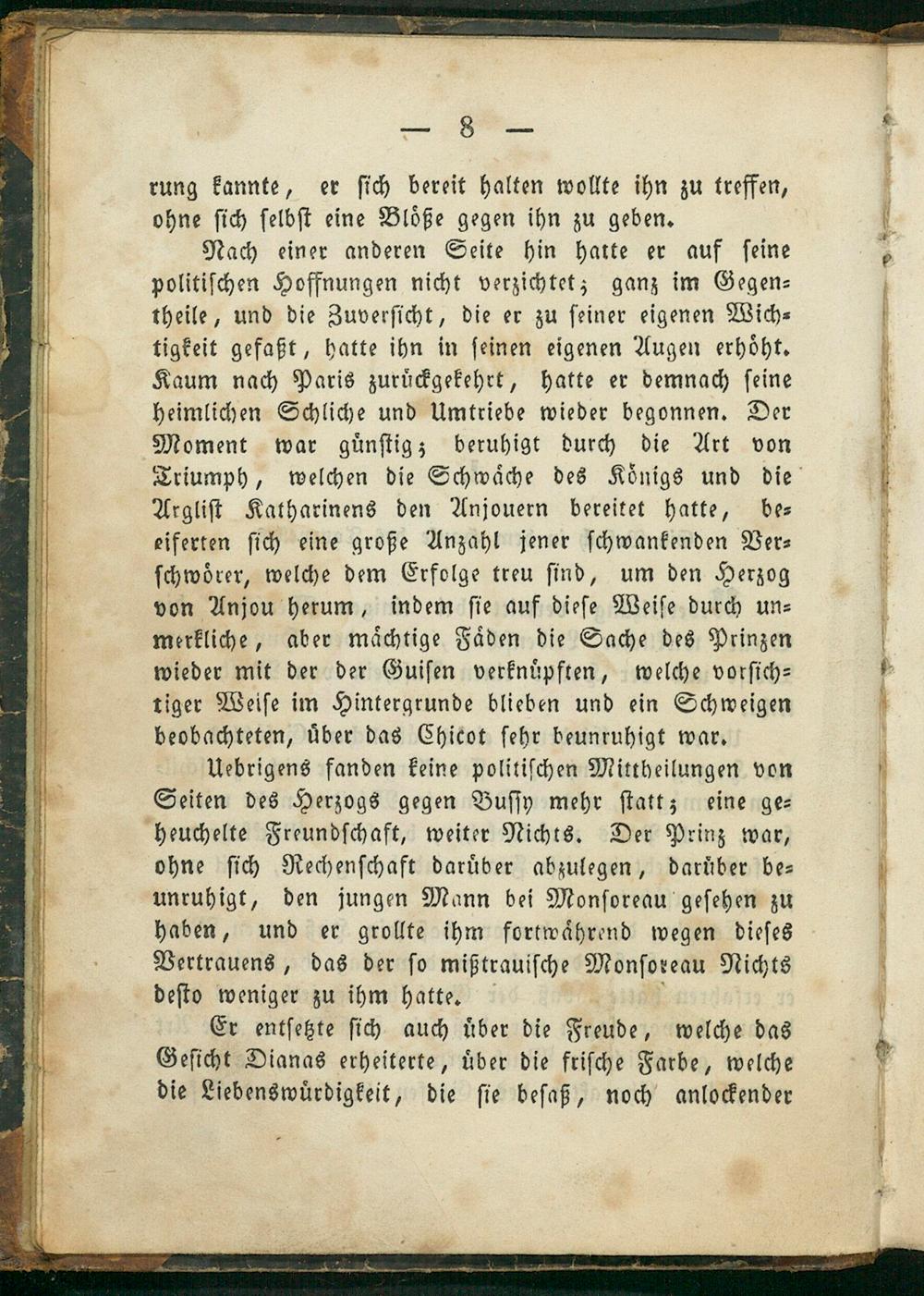 — 8 —

rung kannte, er sich bereit halten wollte ihn zu treffen, ohne sich selbst eine Blöße gegen ihn zu geben.

Nach einer anderen Seite hin hatte er auf seine politischen Hoffnungen nicht verzichtet; ganz im Gegentheile, und die Zuversicht, die er zu seiner eigenen Wichtigkeit gefaßt, hatte ihn in seinen eigenen Augen erhöht. Kaum nach Paris zurückgekehrt, hatte er demnach seine heimlichen Schliche und Umtriebe wieder begonnen. Der Moment war günstig; beruhigt durch die Art von Triumph, welchen die Schwäche des Königs und die Arglist Katharinens den Anjouern bereitet hatte, beeiferten sich eine große Anzahl jener schwankenden Verschwörer, welche dem Erfolge treu sind, um den Herzog von Anjou herum, indem sie auf diese Weise durch unmerkliche, aber mächtige Fäden die Sache des Prinzen wieder mit der der Guisen verknüpften, welche vorsichtiger Weise im Hintergrunde blieben und ein Schweigen beobachteten, über das Chicot sehr beunruhigt war.

Uebrigens fanden keine politischen Mittheilungen von Seiten des Herzogs gegen Bussy mehr statt; eine geheuchelte Freundschaft, weiter Nichts. Der Prinz war, ohne sich Rechenschaft darüber abzulegen, darüber beunruhigt, den jungen Mann bei Monsoreau gesehen zu haben, und er grollte ihm fortwährend wegen dieses Vertrauens, das der so mißtrauische Monsoreau Nichts desto weniger zu ihm hatte.

Er entsetzte sich auch über die Freude, welche das Gesicht Dianas erheiterte, über die frische Farbe, welche die Liebenswürdigkeit, die sie besaß, noch anlockender